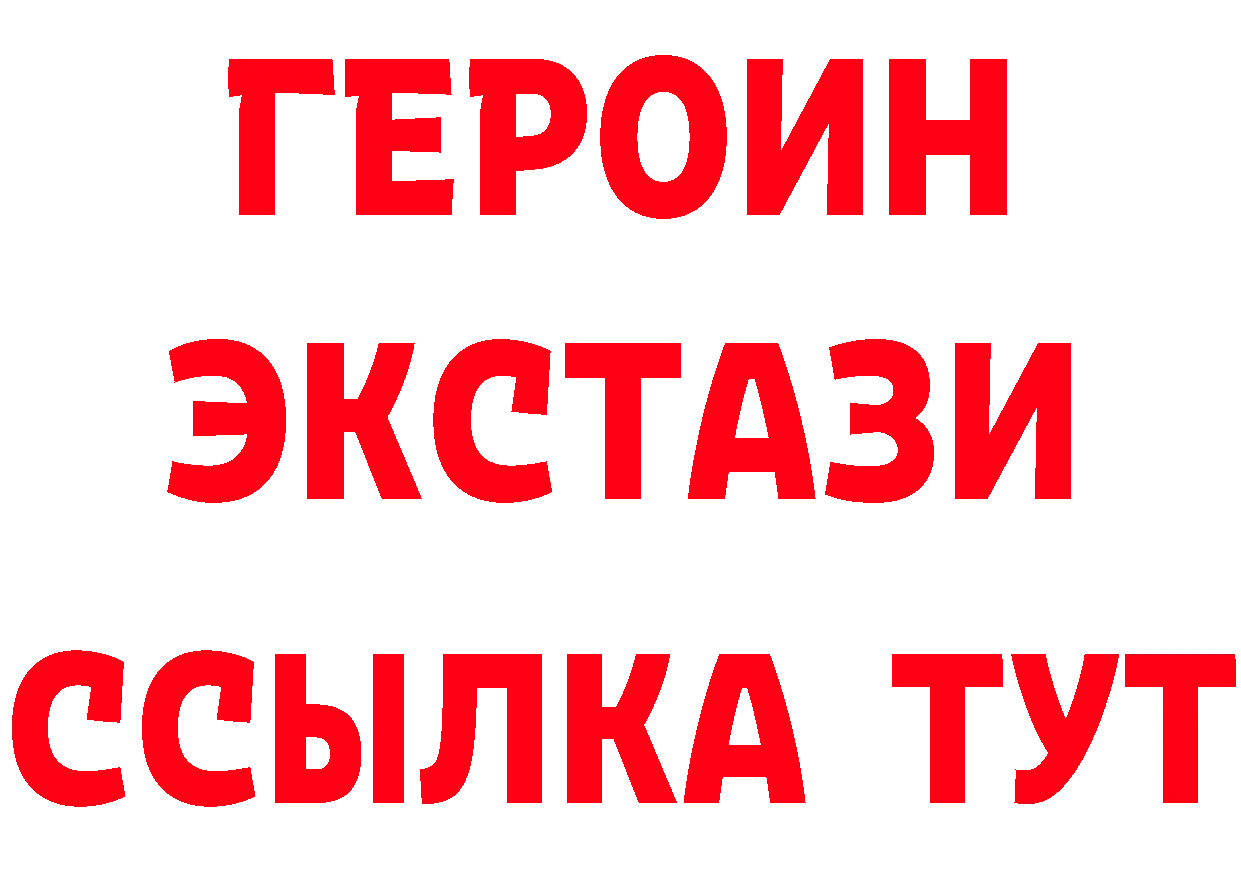 ГЕРОИН
ЭКСТАЗИ
ССЫЛКА ТУТ